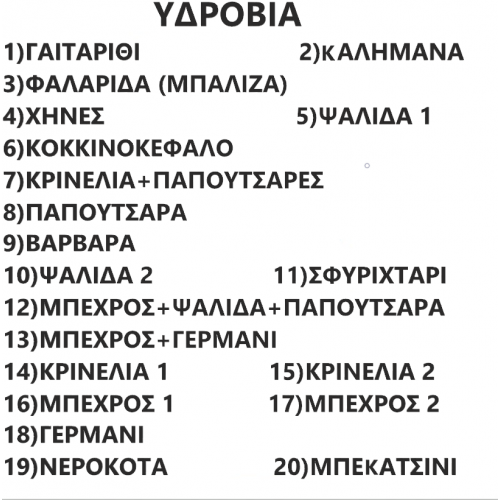 ΥΔΡΟΒΙΑ

1)ΓΑΙΤΑΡΙΘΙ 2)κΑΛΗΜΑΝΑ
3)ΦΑΛΑΡΙΔΑ (ΜΠΑΛΙΖΑ)
4)ΧΗΝΕΣ 5)ΨΑΛΙΔΑ 1
6)ΚΟΚΚΙΝΟΚΕΦΑΛΟ
7)ΚΡΙΝΕΛΙΑ+ΠΑΠΟΥΤΣΑΡΕΣ
8)ΠΑΠΟΥΤΣΑΡΑ
9)ΒΑΡΒΑΡΑ
10)ΨΑΛΙΔΑ 2 11)ΣΦΥΡΙΧΤΑΡΙ
12)ΜΠΕΧΡΟΣ+ΨΑΛΙΔΑ+ΠΑΠΟΥΤΣΑΡΑ
13)ΜΠΕΧΡΟΣ+ΓΕΡΜΑΝΙ
14)ΚΡΙΝΕΛΙΑ 1 15)ΚΡΙΝΕΛΙΑ 2
16)ΜΠΕΧΡΟΣ 1 17)ΜΠΕΧΡΟΣ 2
18)ΓΕΡΜΑΝΙ
19)ΝΕΡΟΚΟΤΑ 20)ΜΠΕκΑΤΣΙΝΙ